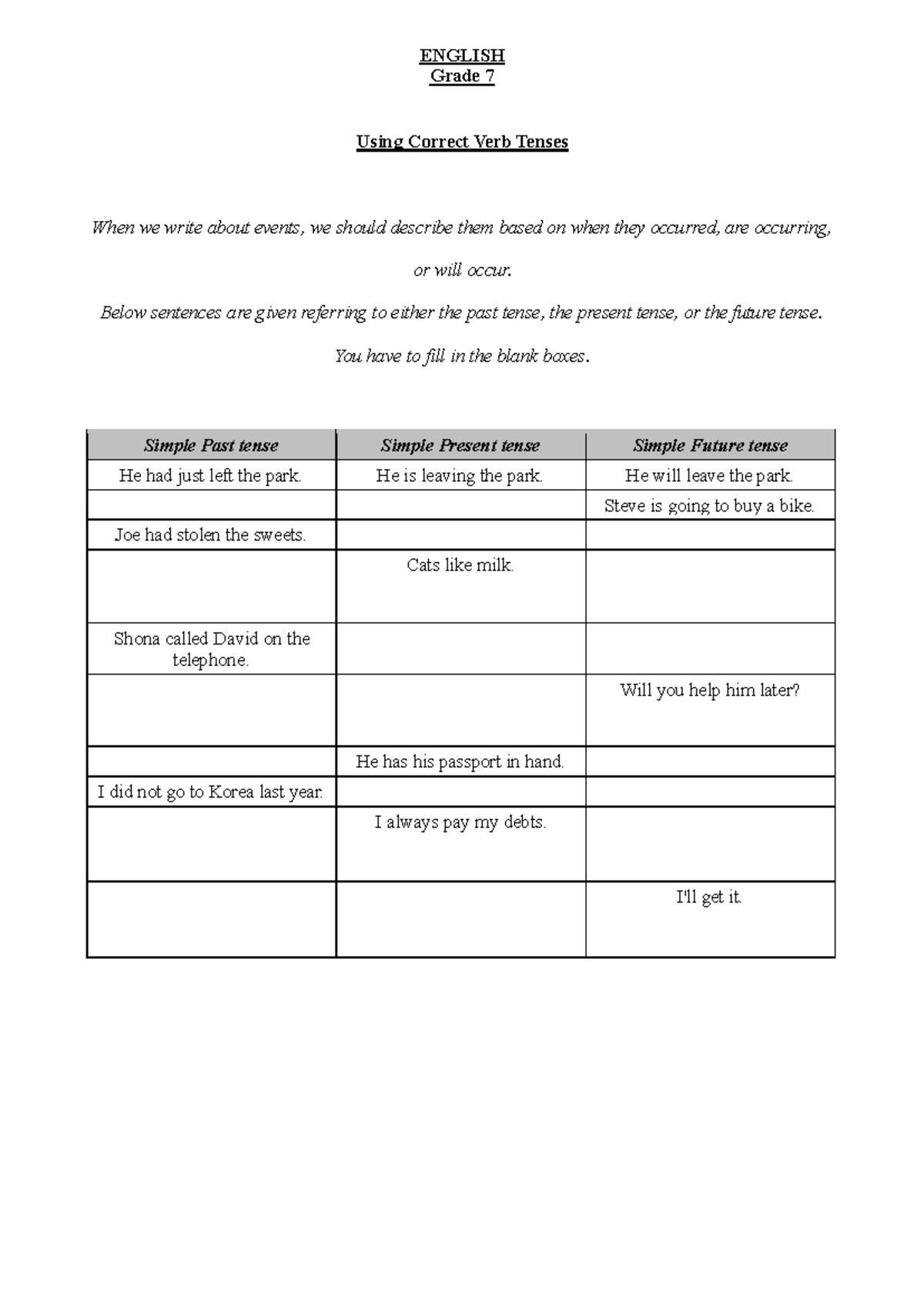 ENGLISH
Grade 7

Using Correct Verb Tenses

When we write about events, we should describe them based on when they occurred, are occurring, or will occur.

Below sentences are given referring to either the past tense, the present tense, or the future tense.

You have to fill in the blank boxes.

| Simple Past tense | Simple Present tense | Simple Future tense |
|---|---|---|
| He had just left the park. | He is leaving the park. | He will leave the park. |
| | | Steve is going to buy a bike. |
| Joe had stolen the sweets. | | |
| | Cats like milk. | |
| Shona called David on the telephone. | | |
| | | Will you help him later? |
| | He has his passport in hand. | |
| I did not go to Korea last year. | | |
| | I always pay my debts. | |
| | | I'll get it. |